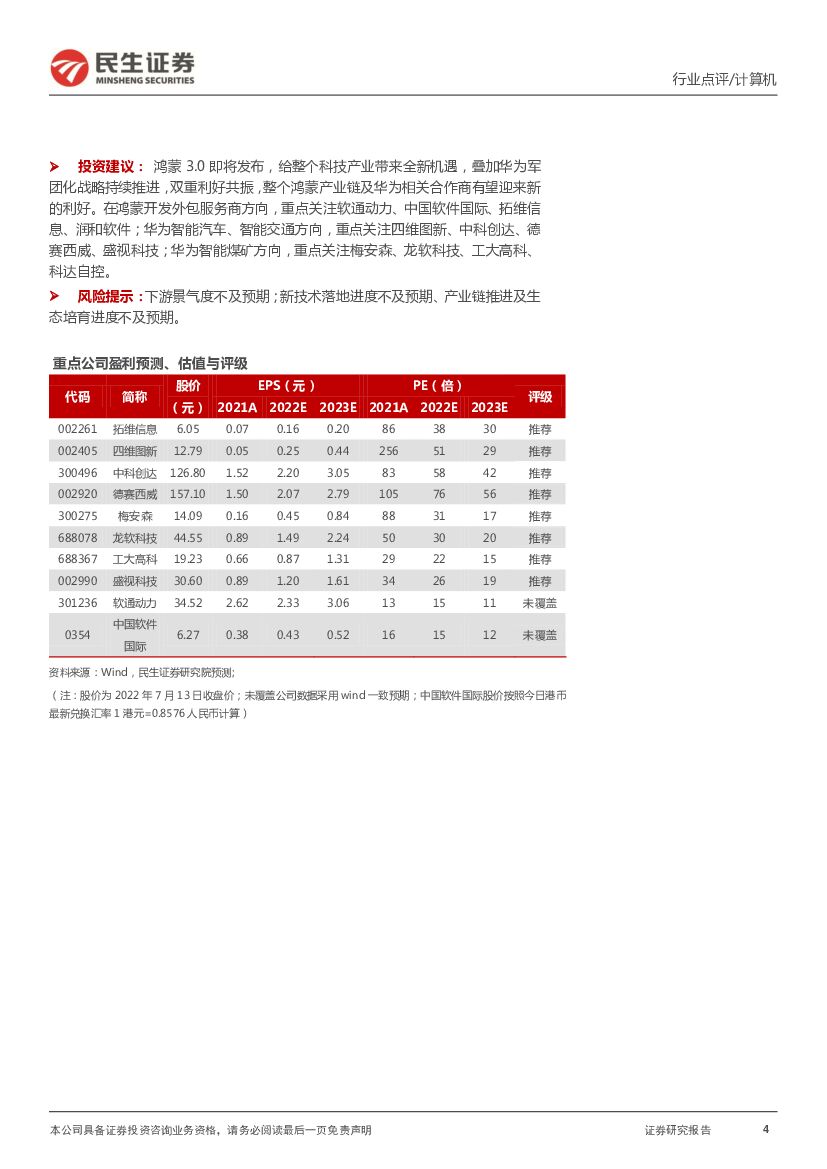 民生证券
MINSHENG SECURITIES

行业点评/计算机

➤ 投资建议： 鸿蒙 3.0 即将发布，给整个科技产业带来全新机遇，叠加华为军团化战略持续推进，双重利好共振，整个鸿蒙产业链及华为相关合作商有望迎来新的利好。在鸿蒙开发外包服务商方向，重点关注软通动力、中国软件国际、拓维信息、润和软件；华为智能汽车、智能交通方向，重点关注四维图新、中科创达、德赛西威、盛视科技；华为智能煤矿方向，重点关注梅安森、龙软科技、工大高科、科达自控。

➤ 风险提示：下游景气度不及预期；新技术落地进度不及预期、产业链推进及生态培育进度不及预期。

重点公司盈利预测、估值与评级

| 代码 | 简称 | 股价（元） | EPS（元）2021A | EPS（元）2022E | EPS（元）2023E | PE（倍）2021A | PE（倍）2022E | PE（倍）2023E | 评级 |
|---|---|---|---|---|---|---|---|---|---|
| 002261 | 拓维信息 | 6.05 | 0.07 | 0.16 | 0.20 | 86 | 38 | 30 | 推荐 |
| 002405 | 四维图新 | 12.79 | 0.05 | 0.25 | 0.44 | 256 | 51 | 29 | 推荐 |
| 300496 | 中科创达 | 126.80 | 1.52 | 2.20 | 3.05 | 83 | 58 | 42 | 推荐 |
| 002920 | 德赛西威 | 157.10 | 1.50 | 2.07 | 2.79 | 105 | 76 | 56 | 推荐 |
| 300275 | 梅安森 | 14.09 | 0.16 | 0.45 | 0.84 | 88 | 31 | 17 | 推荐 |
| 688078 | 龙软科技 | 44.55 | 0.89 | 1.49 | 2.24 | 50 | 30 | 20 | 推荐 |
| 688367 | 工大高科 | 19.23 | 0.66 | 0.87 | 1.31 | 29 | 22 | 15 | 推荐 |
| 002990 | 盛视科技 | 30.60 | 0.89 | 1.20 | 1.61 | 34 | 26 | 19 | 推荐 |
| 301236 | 软通动力 | 34.52 | 2.62 | 2.33 | 3.06 | 13 | 15 | 11 | 未覆盖 |
| 0354 | 中国软件国际 | 6.27 | 0.38 | 0.43 | 0.52 | 16 | 15 | 12 | 未覆盖 |

资料来源：Wind，民生证券研究院预测;

（注：股价为 2022 年 7 月 13 日收盘价；未覆盖公司数据采用 wind 一致预期；中国软件国际股价按照今日港币最新兑换汇率 1 港元=0.8576 人民币计算）

本公司具备证券投资咨询业务资格，请务必阅读最后一页免责声明

证券研究报告

4